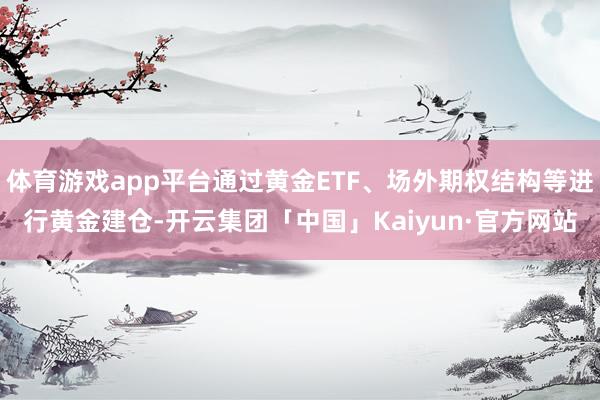 体育游戏app平台通过黄金ETF、场外期权结构等进行黄金建仓-开云集团「中国」Kaiyun·官方网站